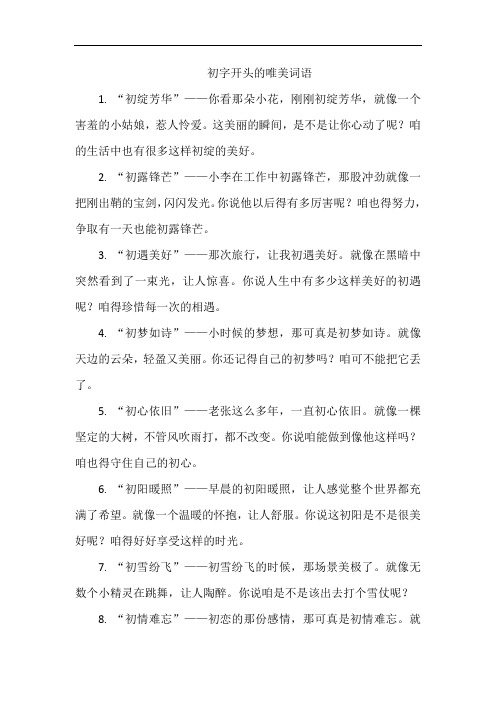 初字开头的唯美词语

1. “初绽芳华”——你看那朵小花，刚刚初绽芳华，就像一个害羞的小姑娘，惹人怜爱。这美丽的瞬间，是不是让你心动了呢？咱的生活中也有很多这样初绽的美好。

2. “初露锋芒”——小李在工作中初露锋芒，那股冲劲就像一把刚出鞘的宝剑，闪闪发光。你说他以后得有多厉害呢？咱也得努力，争取有一天也能初露锋芒。

3. “初遇美好”——那次旅行，让我初遇美好。就像在黑暗中突然看到了一束光，让人惊喜。你说人生中有多少这样美好的初遇呢？咱得珍惜每一次的相遇。

4. “初梦如诗”——小时候的梦想，那可真是初梦如诗。就像天边的云朵，轻盈又美丽。你还记得自己的初梦吗？咱可不能把它丢了。

5. “初心依旧”——老张这么多年，一直初心依旧。就像一棵坚定的大树，不管风吹雨打，都不改变。你说咱能做到像他这样吗？咱也得守住自己的初心。

6. “初阳暖照”——早晨的初阳暖照，让人感觉整个世界都充满了希望。就像一个温暖的怀抱，让人舒服。你说这初阳是不是很美好呢？咱得好好享受这样的时光。

7. “初雪纷飞”——初雪纷飞的时候，那场景美极了。就像无数个小精灵在跳舞，让人陶醉。你说咱是不是该出去打个雪仗呢？

8. “初情难忘”——初恋的那份感情，那可真是初情难忘。就